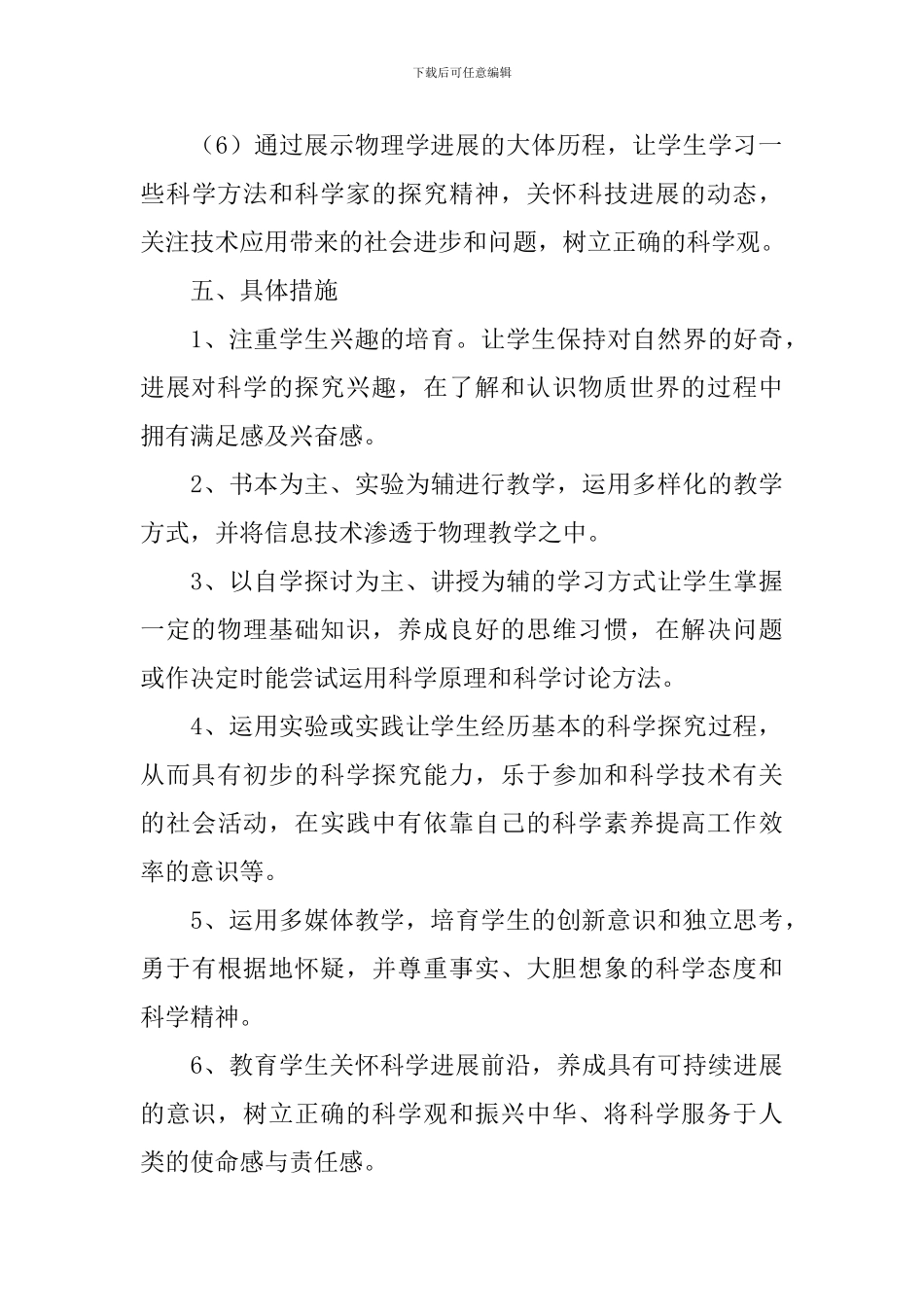 下载后可任意编辑

（6）通过展示物理学进展的大体历程，让学生学习一些科学方法和科学家的探究精神，关怀科技进展的动态，关注技术应用带来的社会进步和问题，树立正确的科学观。

五、具体措施

1、注重学生兴趣的培育。让学生保持对自然界的好奇，进展对科学的探究兴趣，在了解和认识物质世界的过程中拥有满足感及兴奋感。

2、书本为主、实验为辅进行教学，运用多样化的教学方式，并将信息技术渗透于物理教学之中。

3、以自学探讨为主、讲授为辅的学习方式让学生掌握一定的物理基础知识，养成良好的思维习惯，在解决问题或作决定时能尝试运用科学原理和科学讨论方法。

4、运用实验或实践让学生经历基本的科学探究过程，从而具有初步的科学探究能力，乐于参加和科学技术有关的社会活动，在实践中有依靠自己的科学素养提高工作效率的意识等。

5、运用多媒体教学，培育学生的创新意识和独立思考，勇于有根据地怀疑，并尊重事实、大胆想象的科学态度和科学精神。

6、教育学生关怀科学进展前沿，养成具有可持续进展的意识，树立正确的科学观和振兴中华、将科学服务于人类的使命感与责任感。